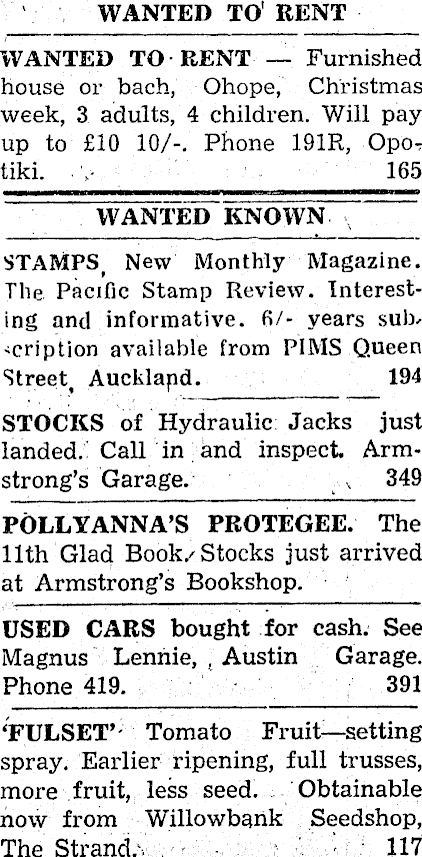 WANTED TO RENT

WANTED TO RENT — Furnished house or bach, Ohope, Christmas week, 3 adults, 4 children. Will pay up to £10 10/-. Phone 191R, Opotiki. 165

WANTED KNOWN

STAMPS, New Monthly Magazine. The Pacific Stamp Review. Interesting and informative. 6/- years subscription available from PIMS Queen Street, Auckland. 194

STOCKS of Hydraulic Jacks just landed. Call in and inspect. Armstrong's Garage. 349

POLLYANNA'S PROTEGEE. The 11th Glad Book. Stocks just arrived at Armstrong's Bookshop.

USED CARS bought for cash. See Magnus Lennie, Austin Garage. Phone 419. 391

'FULSET' Tomato Fruit—setting spray. Earlier ripening, full trusses, more fruit, less seed. Obtainable now from Willowbank Seedshop, The Strand. 117